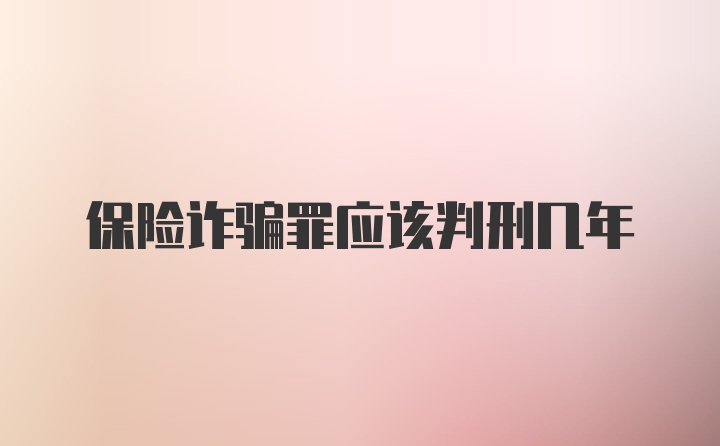 保险诈骗罪应该判刑几年